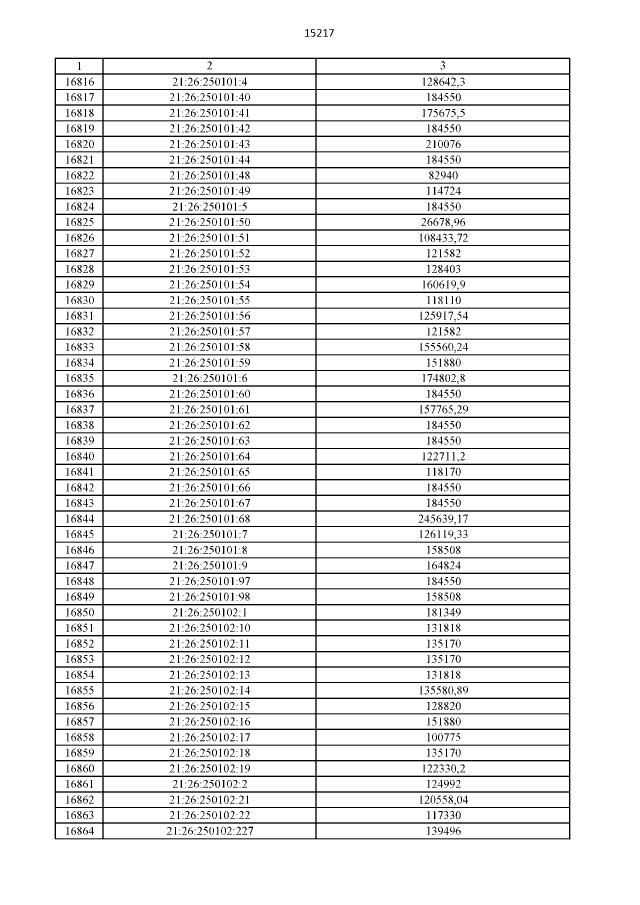 15217

| 1 | 2 | 3 |
|---|---|---|
| 16816 | 21:26:250101:4 | 128642,3 |
| 16817 | 21:26:250101:40 | 184550 |
| 16818 | 21:26:250101:41 | 175675,5 |
| 16819 | 21:26:250101:42 | 184550 |
| 16820 | 21:26:250101:43 | 210076 |
| 16821 | 21:26:250101:44 | 184550 |
| 16822 | 21:26:250101:48 | 82940 |
| 16823 | 21:26:250101:49 | 114724 |
| 16824 | 21:26:250101:5 | 184550 |
| 16825 | 21:26:250101:50 | 26678,96 |
| 16826 | 21:26:250101:51 | 108433,72 |
| 16827 | 21:26:250101:52 | 121582 |
| 16828 | 21:26:250101:53 | 128403 |
| 16829 | 21:26:250101:54 | 160619,9 |
| 16830 | 21:26:250101:55 | 118110 |
| 16831 | 21:26:250101:56 | 125917,54 |
| 16832 | 21:26:250101:57 | 121582 |
| 16833 | 21:26:250101:58 | 155560,24 |
| 16834 | 21:26:250101:59 | 151880 |
| 16835 | 21:26:250101:6 | 174802,8 |
| 16836 | 21:26:250101:60 | 184550 |
| 16837 | 21:26:250101:61 | 157765,29 |
| 16838 | 21:26:250101:62 | 184550 |
| 16839 | 21:26:250101:63 | 184550 |
| 16840 | 21:26:250101:64 | 122711,2 |
| 16841 | 21:26:250101:65 | 118170 |
| 16842 | 21:26:250101:66 | 184550 |
| 16843 | 21:26:250101:67 | 184550 |
| 16844 | 21:26:250101:68 | 245639,17 |
| 16845 | 21:26:250101:7 | 126119,33 |
| 16846 | 21:26:250101:8 | 158508 |
| 16847 | 21:26:250101:9 | 164824 |
| 16848 | 21:26:250101:97 | 184550 |
| 16849 | 21:26:250101:98 | 158508 |
| 16850 | 21:26:250102:1 | 181349 |
| 16851 | 21:26:250102:10 | 131818 |
| 16852 | 21:26:250102:11 | 135170 |
| 16853 | 21:26:250102:12 | 135170 |
| 16854 | 21:26:250102:13 | 131818 |
| 16855 | 21:26:250102:14 | 135580,89 |
| 16856 | 21:26:250102:15 | 128820 |
| 16857 | 21:26:250102:16 | 151880 |
| 16858 | 21:26:250102:17 | 100775 |
| 16859 | 21:26:250102:18 | 135170 |
| 16860 | 21:26:250102:19 | 122330,2 |
| 16861 | 21:26:250102:2 | 124992 |
| 16862 | 21:26:250102:21 | 120558,04 |
| 16863 | 21:26:250102:22 | 117330 |
| 16864 | 21:26:250102:227 | 139496 |